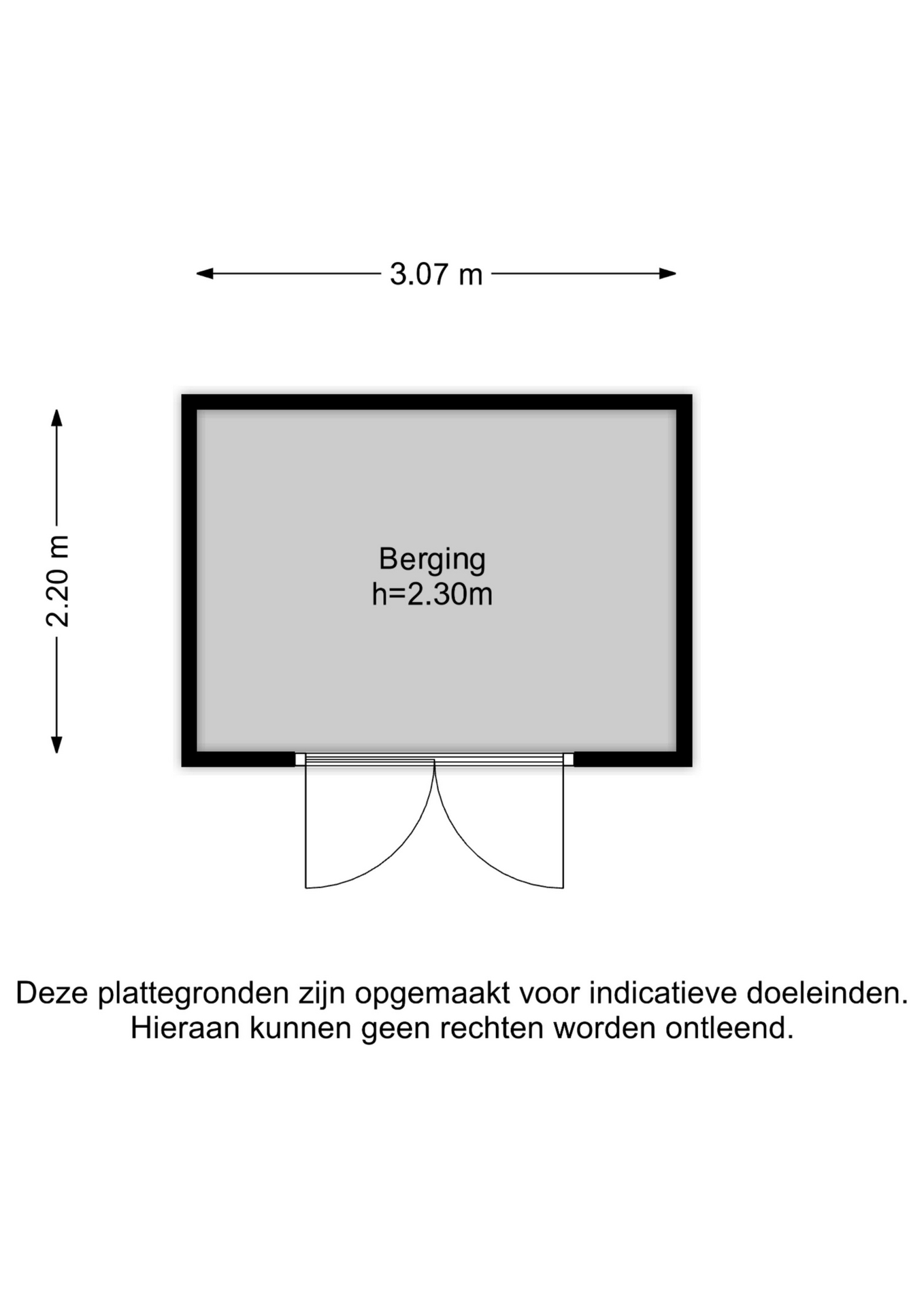 3.07 m

2.20 m

Berging
h=2.30m

Deze plattegronden zijn opgemaakt voor indicatieve doeleinden.
Hieraan kunnen geen rechten worden ontleend.